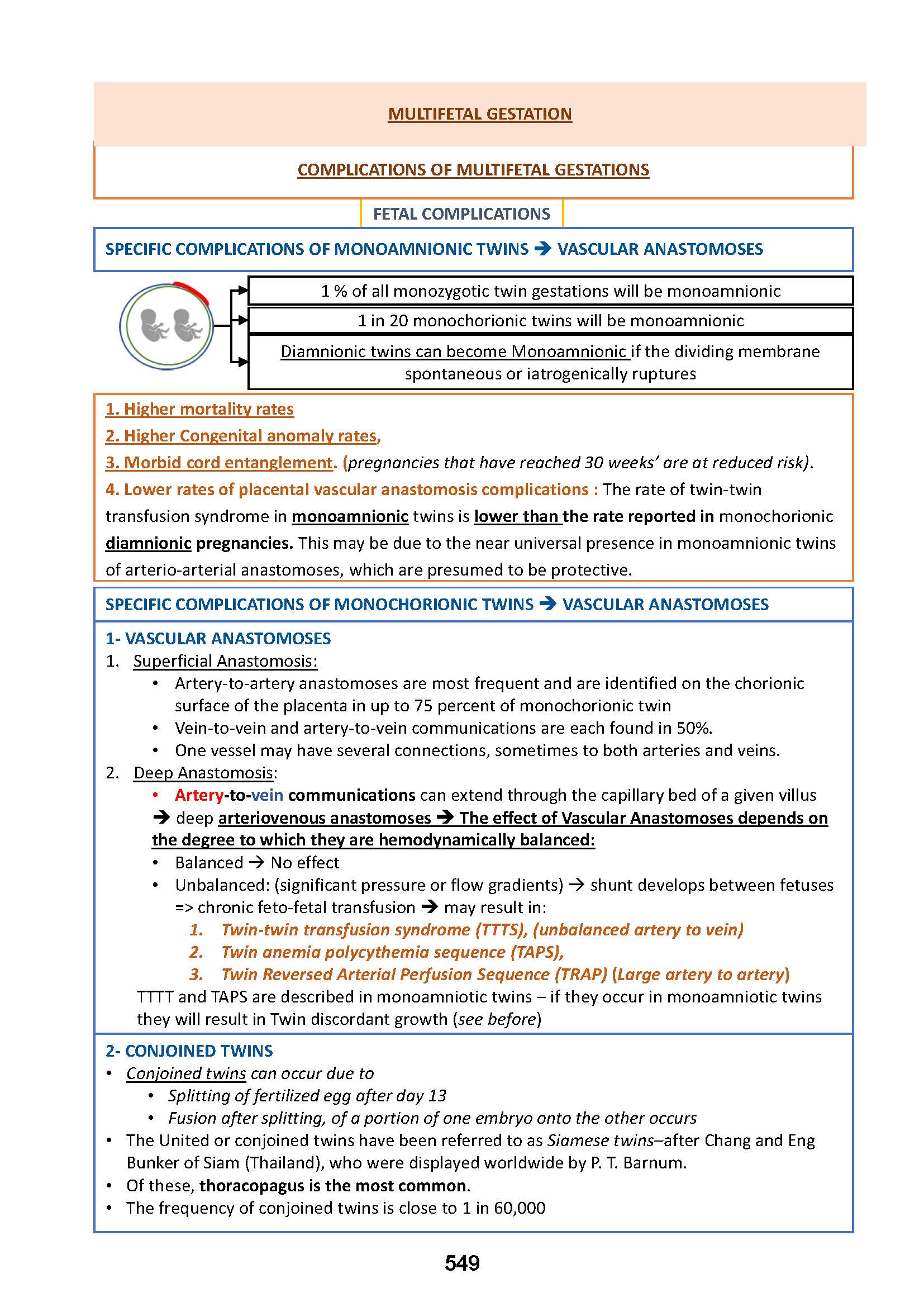 MULTIFETAL GESTATION

COMPLICATIONS OF MULTIFETAL GESTATIONS

FETAL COMPLICATIONS

SPECIFIC COMPLICATIONS OF MONOAMNIONIC TWINS → VASCULAR ANASTOMOSES

1 % of all monozygotic twin gestations will be monoamnionic

1 in 20 monochorionic twins will be monoamnionic

Diamnionic twins can become Monoamnionic if the dividing membrane spontaneous or iatrogenically ruptures

1. Higher mortality rates
2. Higher Congenital anomaly rates,
3. Morbid cord entanglement. (pregnancies that have reached 30 weeks' are at reduced risk).
4. Lower rates of placental vascular anastomosis complications : The rate of twin-twin transfusion syndrome in monoamnionic twins is lower than the rate reported in monochorionic diamnionic pregnancies. This may be due to the near universal presence in monoamnionic twins of arterio-arterial anastomoses, which are presumed to be protective.

SPECIFIC COMPLICATIONS OF MONOCHORIONIC TWINS → VASCULAR ANASTOMOSES

1- VASCULAR ANASTOMOSES
1. Superficial Anastomosis:
• Artery-to-artery anastomoses are most frequent and are identified on the chorionic surface of the placenta in up to 75 percent of monochorionic twin
• Vein-to-vein and artery-to-vein communications are each found in 50%.
• One vessel may have several connections, sometimes to both arteries and veins.
2. Deep Anastomosis:
• Artery-to-vein communications can extend through the capillary bed of a given villus → deep arteriovenous anastomoses → The effect of Vascular Anastomoses depends on the degree to which they are hemodynamically balanced:
• Balanced → No effect
• Unbalanced: (significant pressure or flow gradients) → shunt develops between fetuses => chronic feto-fetal transfusion → may result in:
1. Twin-twin transfusion syndrome (TTTS), (unbalanced artery to vein)
2. Twin anemia polycythemia sequence (TAPS),
3. Twin Reversed Arterial Perfusion Sequence (TRAP) (Large artery to artery)
TTTT and TAPS are described in monoamniotic twins – if they occur in monoamniotic twins they will result in Twin discordant growth (see before)

2- CONJOINED TWINS
• Conjoined twins can occur due to
• Splitting of fertilized egg after day 13
• Fusion after splitting, of a portion of one embryo onto the other occurs
• The United or conjoined twins have been referred to as Siamese twins–after Chang and Eng Bunker of Siam (Thailand), who were displayed worldwide by P. T. Barnum.
• Of these, thoracopagus is the most common.
• The frequency of conjoined twins is close to 1 in 60,000

549